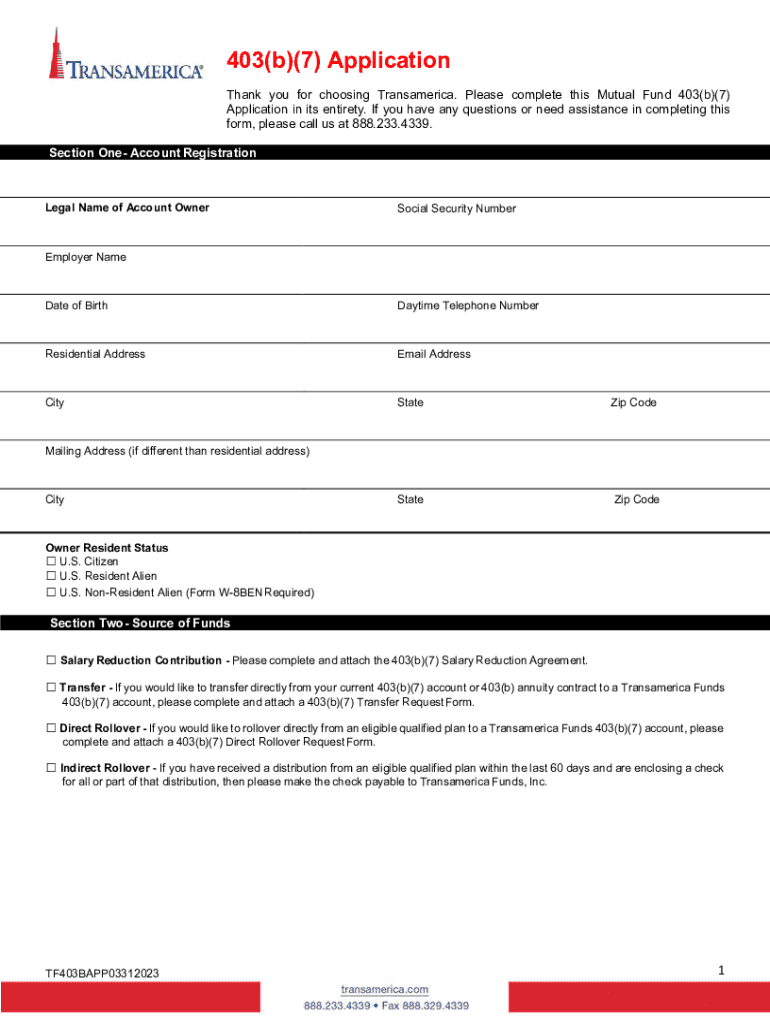 TRANSAMERICA®

403(b)(7) Application

Thank you for choosing Transamerica. Please complete this Mutual Fund 403(b)(7) Application in its entirety. If you have any questions or need assistance in completing this form, please call us at 888.233.4339.

Section One - Account Registration

Legal Name of Account Owner

Social Security Number

Employer Name

Date of Birth

Daytime Telephone Number

Residential Address

Email Address

City

State

Zip Code

Mailing Address (if different than residential address)

City

State

Zip Code

Owner Resident Status
☐ U.S. Citizen
☐ U.S. Resident Alien
☐ U.S. Non-Resident Alien (Form W-8BEN Required)

Section Two - Source of Funds

☐ Salary Reduction Contribution - Please complete and attach the 403(b)(7) Salary Reduction Agreement.

☐ Transfer - If you would like to transfer directly from your current 403(b)(7) account or 403(b) annuity contract to a Transamerica Funds 403(b)(7) account, please complete and attach a 403(b)(7) Transfer Request Form.

☐ Direct Rollover - If you would like to rollover directly from an eligible qualified plan to a Transamerica Funds 403(b)(7) account, please complete and attach a 403(b)(7) Direct Rollover Request Form.

☐ Indirect Rollover - If you have received a distribution from an eligible qualified plan within the last 60 days and are enclosing a check for all or part of that distribution, then please make the check payable to Transamerica Funds, Inc.

TF403BAPP03312023

1

transamerica.com
888.233.4339 • Fax 888.329.4339